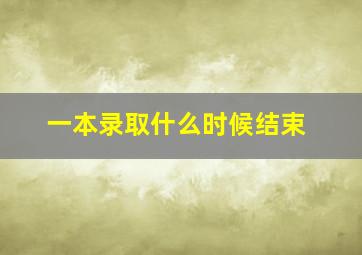 一本录取什么时候结束